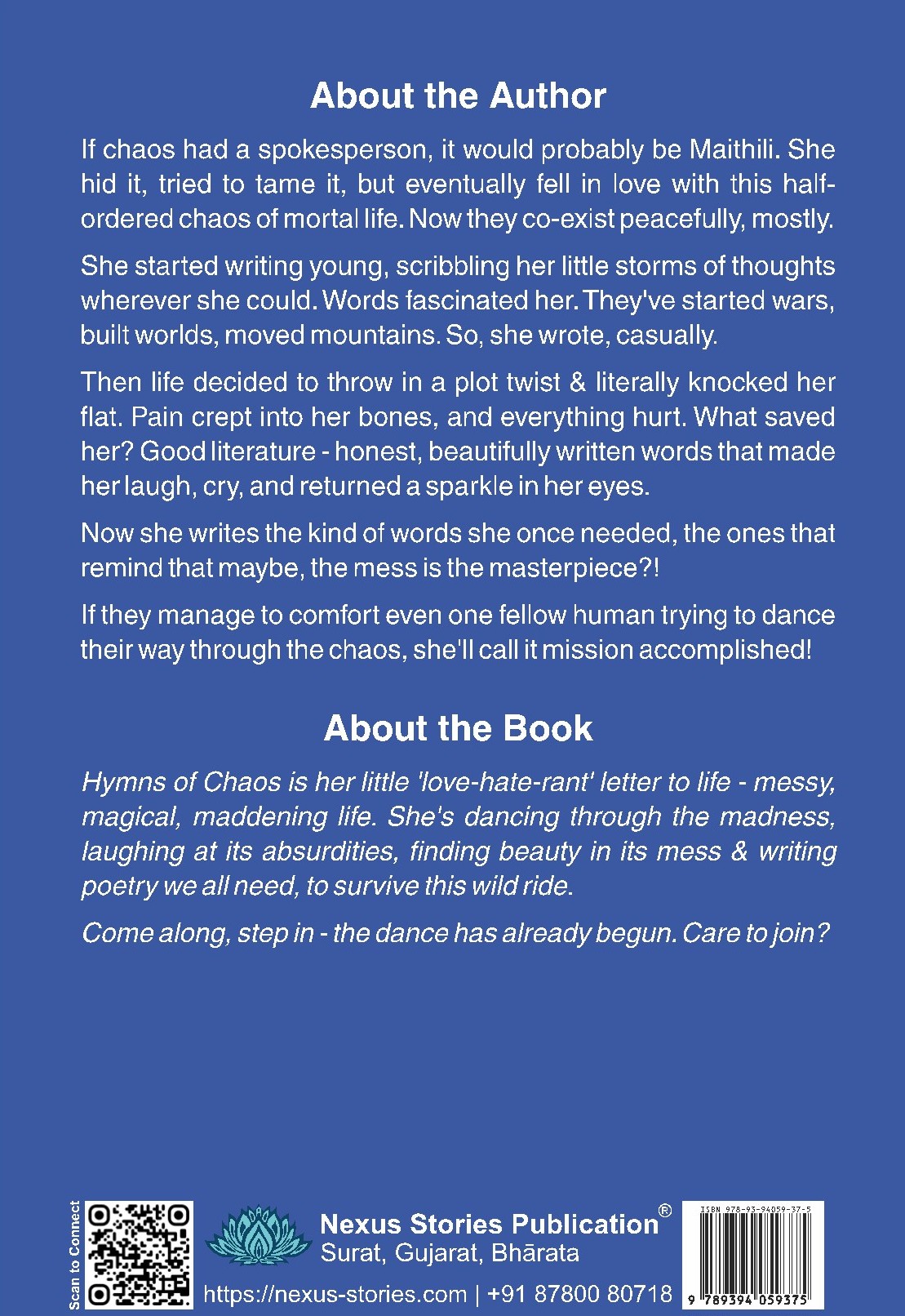 About the Author

If chaos had a spokesperson, it would probably be Maithili. She hid it, tried to tame it, but eventually fell in love with this half-ordered chaos of mortal life. Now they co-exist peacefully, mostly.

She started writing young, scribbling her little storms of thoughts wherever she could. Words fascinated her. They've started wars, built worlds, moved mountains. So, she wrote, casually.

Then life decided to throw in a plot twist & literally knocked her flat. Pain crept into her bones, and everything hurt. What saved her? Good literature - honest, beautifully written words that made her laugh, cry, and returned a sparkle in her eyes.

Now she writes the kind of words she once needed, the ones that remind that maybe, the mess is the masterpiece?!

If they manage to comfort even one fellow human trying to dance their way through the chaos, she'll call it mission accomplished!

About the Book

Hymns of Chaos is her little 'love-hate-rant' letter to life - messy, magical, maddening life. She's dancing through the madness, laughing at its absurdities, finding beauty in its mess & writing poetry we all need, to survive this wild ride.

Come along, step in - the dance has already begun. Care to join?

Scan to Connect

Nexus Stories Publication®
Surat, Gujarat, Bhārata
https://nexus-stories.com | +91 87800 80718

ISBN 978-93-94059-37-5
9 789394 059375